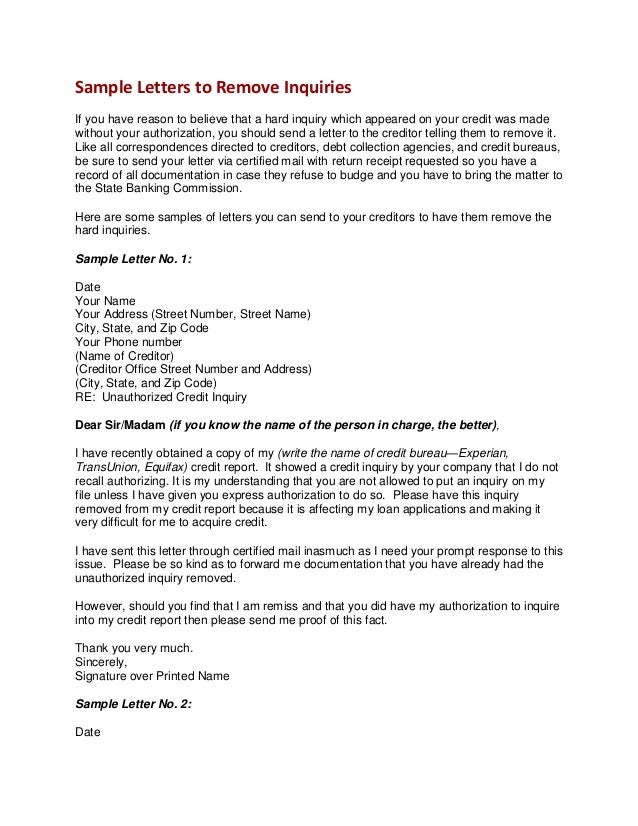 Sample Letters to Remove Inquiries

If you have reason to believe that a hard inquiry which appeared on your credit was made without your authorization, you should send a letter to the creditor telling them to remove it. Like all correspondences directed to creditors, debt collection agencies, and credit bureaus, be sure to send your letter via certified mail with return receipt requested so you have a record of all documentation in case they refuse to budge and you have to bring the matter to the State Banking Commission.

Here are some samples of letters you can send to your creditors to have them remove the hard inquiries.

Sample Letter No. 1:

Date
Your Name
Your Address (Street Number, Street Name)
City, State, and Zip Code
Your Phone number
(Name of Creditor)
(Creditor Office Street Number and Address)
(City, State, and Zip Code)
RE: Unauthorized Credit Inquiry

Dear Sir/Madam (if you know the name of the person in charge, the better),

I have recently obtained a copy of my (write the name of credit bureau—Experian, TransUnion, Equifax) credit report. It showed a credit inquiry by your company that I do not recall authorizing. It is my understanding that you are not allowed to put an inquiry on my file unless I have given you express authorization to do so. Please have this inquiry removed from my credit report because it is affecting my loan applications and making it very difficult for me to acquire credit.

I have sent this letter through certified mail inasmuch as I need your prompt response to this issue. Please be so kind as to forward me documentation that you have already had the unauthorized inquiry removed.

However, should you find that I am remiss and that you did have my authorization to inquire into my credit report then please send me proof of this fact.

Thank you very much.
Sincerely,
Signature over Printed Name

Sample Letter No. 2:

Date